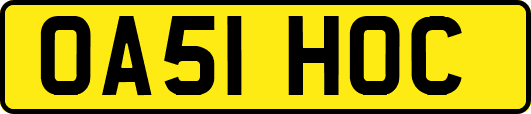 OA51 HOC